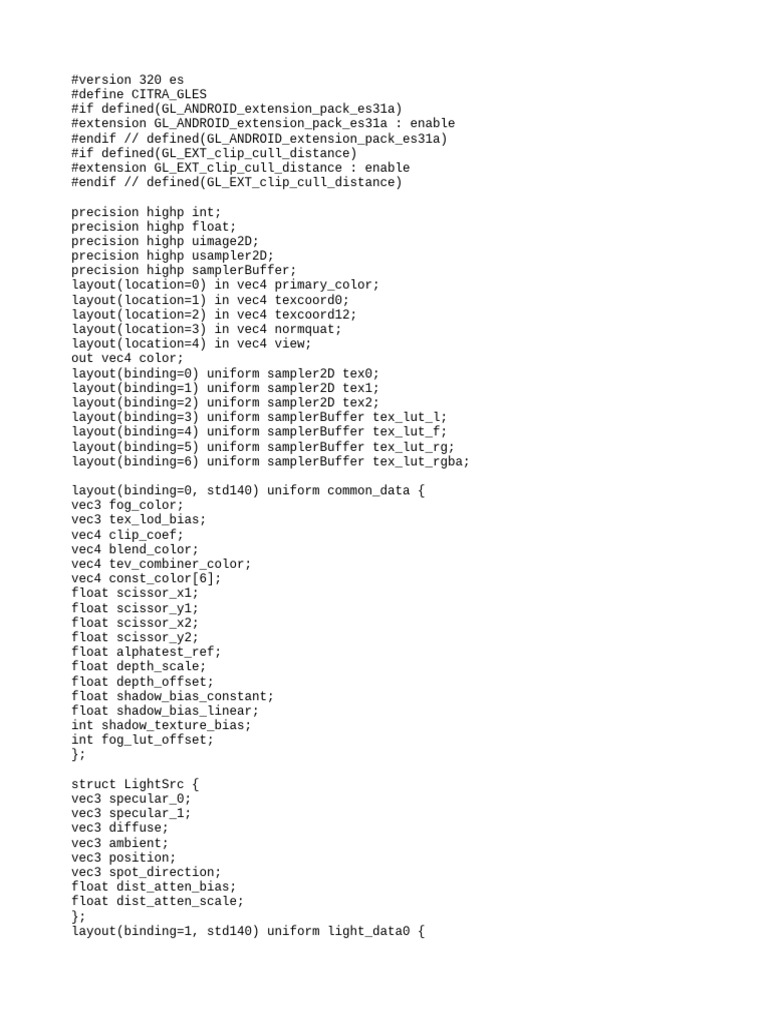 #version 320 es
#define CITRA_GLES
#if defined(GL_ANDROID_extension_pack_es31a)
#extension GL_ANDROID_extension_pack_es31a : enable
#endif // defined(GL_ANDROID_extension_pack_es31a)
#if defined(GL_EXT_clip_cull_distance)
#extension GL_EXT_clip_cull_distance : enable
#endif // defined(GL_EXT_clip_cull_distance)

precision highp int;
precision highp float;
precision highp uimage2D;
precision highp usampler2D;
precision highp samplerBuffer;
layout(location=0) in vec4 primary_color;
layout(location=1) in vec4 texcoord0;
layout(location=2) in vec4 texcoord12;
layout(location=3) in vec4 normquat;
layout(location=4) in vec4 view;
out vec4 color;
layout(binding=0) uniform sampler2D tex0;
layout(binding=1) uniform sampler2D tex1;
layout(binding=2) uniform sampler2D tex2;
layout(binding=3) uniform samplerBuffer tex_lut_l;
layout(binding=4) uniform samplerBuffer tex_lut_f;
layout(binding=5) uniform samplerBuffer tex_lut_rg;
layout(binding=6) uniform samplerBuffer tex_lut_rgba;

layout(binding=0, std140) uniform common_data {
vec3 fog_color;
vec3 tex_lod_bias;
vec4 clip_coef;
vec4 blend_color;
vec4 tev_combiner_color;
vec4 const_color[6];
float scissor_x1;
float scissor_y1;
float scissor_x2;
float scissor_y2;
float alphatest_ref;
float depth_scale;
float depth_offset;
float shadow_bias_constant;
float shadow_bias_linear;
int shadow_texture_bias;
int fog_lut_offset;
};

struct LightSrc {
vec3 specular_0;
vec3 specular_1;
vec3 diffuse;
vec3 ambient;
vec3 position;
vec3 spot_direction;
float dist_atten_bias;
float dist_atten_scale;
};
layout(binding=1, std140) uniform light_data0 {